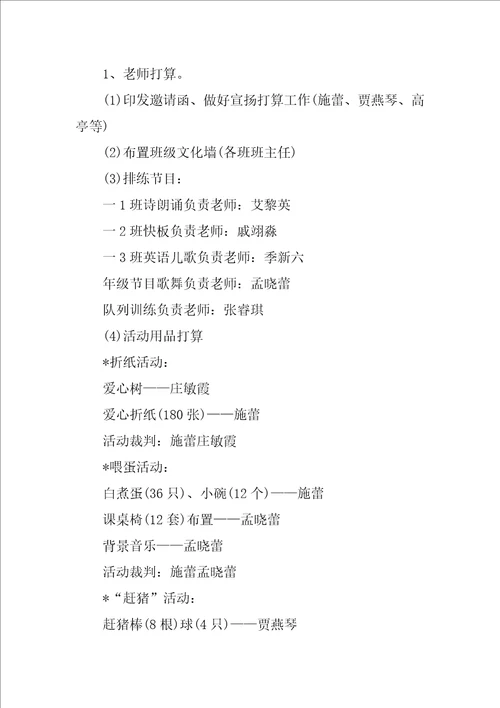 1、老师打算。

(1)印发邀请函、做好宣扬打算工作(施蕾、贾燕琴、高亭等)

(2)布置班级文化墙(各班班主任)

(3)排练节目：

一1班诗朗诵负责老师：艾黎英

一2班快板负责老师：戚翊淼

一3班英语儿歌负责老师：季新六

年级节目歌舞负责老师：孟晓蕾

队列训练负责老师：张睿琪

(4)活动用品打算

*折纸活动：

爱心树——庄敏霞

爱心折纸(180张)——施蕾

活动裁判：施蕾庄敏霞

*喂蛋活动：

白煮蛋(36只)、小碗(12个)——施蕾

课桌椅(12套)布置——孟晓蕾

背景音乐——孟晓蕾

活动裁判：施蕾孟晓蕾

*“赶猪”活动：

赶猪棒(8根)球(4只)——贾燕琴